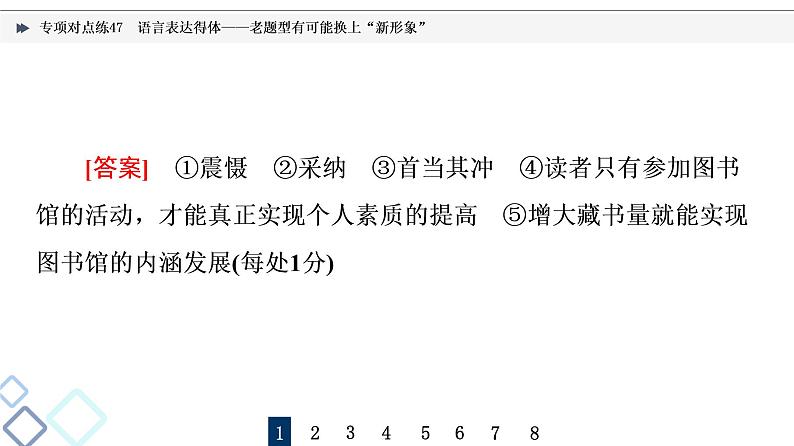 专项对点练47　语言表达得体——老题型有可能换上“新形象”

[答案]　①震慑　②采纳　③首当其冲　④读者只有参加图书馆的活动，才能真正实现个人素质的提高　⑤增大藏书量就能实现图书馆的内涵发展(每处1分)

1 2 3 4 5 6 7 8